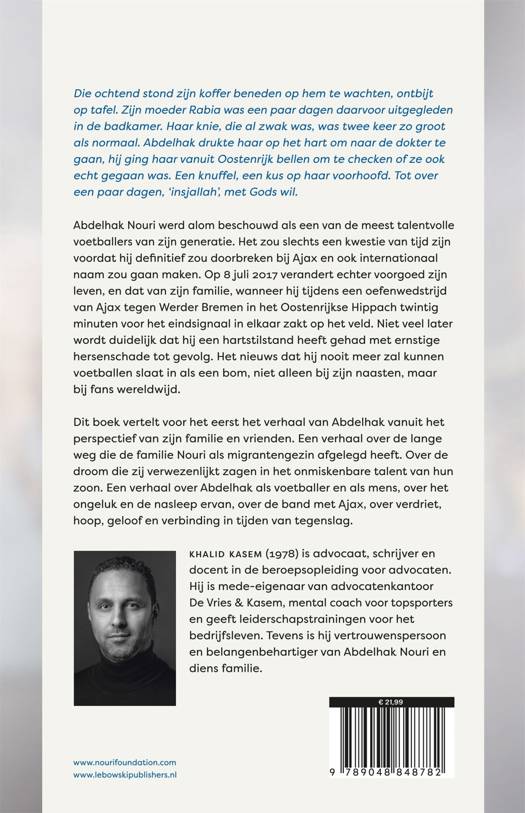 Die ochtend stond zijn koffer beneden op hem te wachten, ontbijt op tafel. Zijn moeder Rabia was een paar dagen daarvoor uitgegleden in de badkamer. Haar knie, die al zwak was, was twee keer zo groot als normaal. Abdelhak drukte haar op het hart om naar de dokter te gaan, hij ging haar vanuit Oostenrijk bellen om te checken of ze ook echt gegaan was. Een knuffel, een kus op haar voorhoofd. Tot over een paar dagen, 'insjallah', met Gods wil.

Abdelhak Nouri werd alom beschouwd als een van de meest talentvolle voetballers van zijn generatie. Het zou slechts een kwestie van tijd zijn voordat hij definitief zou doorbreken bij Ajax en ook internationaal naam zou gaan maken. Op 8 juli 2017 verandert echter voorgoed zijn leven, en dat van zijn familie, wanneer hij tijdens een oefenwedstrijd van Ajax tegen Werder Bremen in het Oostenrijkse Hippach twintig minuten voor het eindsignaal in elkaar zakt op het veld. Niet veel later wordt duidelijk dat hij een hartstilstand heeft gehad met ernstige hersenschade tot gevolg. Het nieuws dat hij nooit meer zal kunnen voetballen slaat in als een bom, niet alleen bij zijn naasten, maar bij fans wereldwijd.

Dit boek vertelt voor het eerst het verhaal van Abdelhak vanuit het perspectief van zijn familie en vrienden. Een verhaal over de lange weg die de familie Nouri als migrantengezin afgelegd heeft. Over de droom die zij verwezenlijkt zagen in het onmiskenbare talent van hun zoon. Een verhaal over Abdelhak als voetballer en als mens, over het ongeluk en de nasleep ervan, over de band met Ajax, over verdriet, hoop, geloof en verbinding in tijden van tegenslag.

KHALID KASEM (1978) is advocaat, schrijver en docent in de beroepsopleiding voor advocaten. Hij is mede-eigenaar van advocatenkantoor De Vries & Kasem, mental coach voor topsporters en geeft leiderschapstrainingen voor het bedrijfsleven. Tevens is hij vertrouwenspersoon en belangenbehartiger van Abdelhak Nouri en diens familie.

€ 21,99

9 789048 848782

www.nourifoundation.com
www.lebowskipublishers.nl